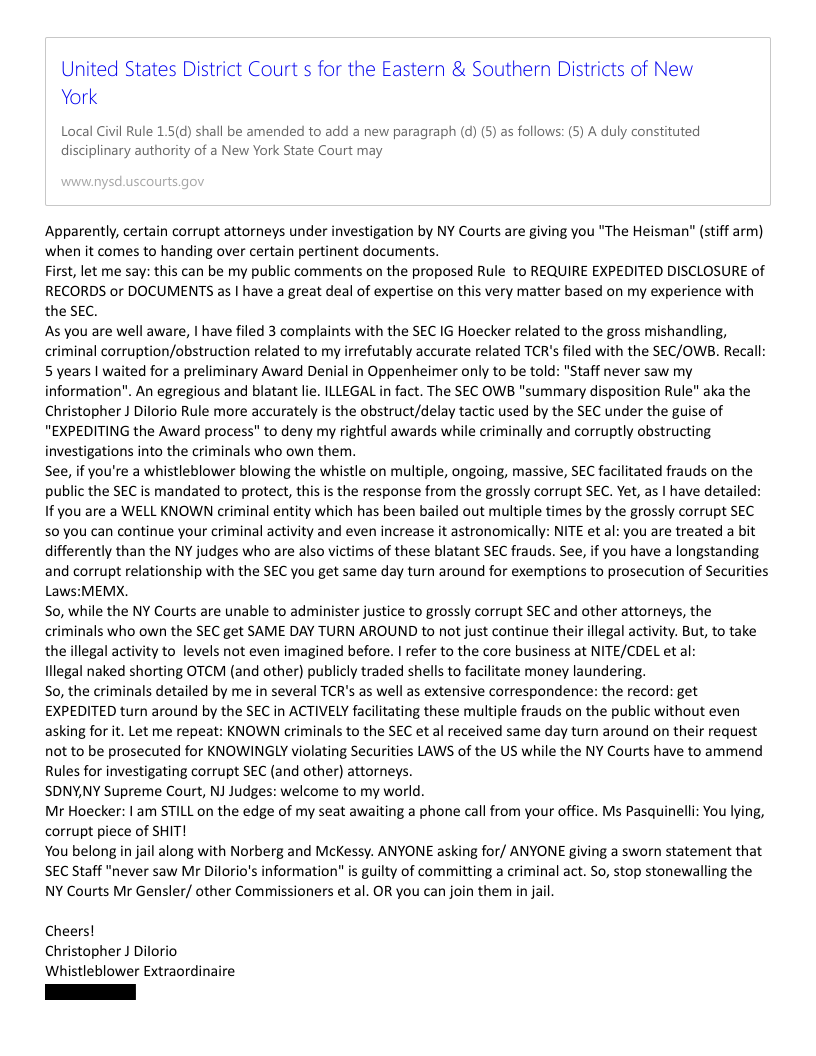 United States District Court s for the Eastern & Southern Districts of New York

Local Civil Rule 1.5(d) shall be amended to add a new paragraph (d) (5) as follows: (5) A duly constituted disciplinary authority of a New York State Court may

www.nysd.uscourts.gov

Apparently, certain corrupt attorneys under investigation by NY Courts are giving you "The Heisman" (stiff arm) when it comes to handing over certain pertinent documents.
First, let me say: this can be my public comments on the proposed Rule to REQUIRE EXPEDITED DISCLOSURE of RECORDS or DOCUMENTS as I have a great deal of expertise on this very matter based on my experience with the SEC.
As you are well aware, I have filed 3 complaints with the SEC IG Hoecker related to the gross mishandling, criminal corruption/obstruction related to my irrefutably accurate related TCR's filed with the SEC/OWB. Recall: 5 years I waited for a preliminary Award Denial in Oppenheimer only to be told: "Staff never saw my information". An egregious and blatant lie. ILLEGAL in fact. The SEC OWB "summary disposition Rule" aka the Christopher J DiIorio Rule more accurately is the obstruct/delay tactic used by the SEC under the guise of "EXPEDITING the Award process" to deny my rightful awards while criminally and corruptly obstructing investigations into the criminals who own them.
See, if you're a whistleblower blowing the whistle on multiple, ongoing, massive, SEC facilitated frauds on the public the SEC is mandated to protect, this is the response from the grossly corrupt SEC. Yet, as I have detailed: If you are a WELL KNOWN criminal entity which has been bailed out multiple times by the grossly corrupt SEC so you can continue your criminal activity and even increase it astronomically: NITE et al: you are treated a bit differently than the NY judges who are also victims of these blatant SEC frauds. See, if you have a longstanding and corrupt relationship with the SEC you get same day turn around for exemptions to prosecution of Securities Laws:MEMX.
So, while the NY Courts are unable to administer justice to grossly corrupt SEC and other attorneys, the criminals who own the SEC get SAME DAY TURN AROUND to not just continue their illegal activity. But, to take the illegal activity to levels not even imagined before. I refer to the core business at NITE/CDEL et al:
Illegal naked shorting OTCM (and other) publicly traded shells to facilitate money laundering.
So, the criminals detailed by me in several TCR's as well as extensive correspondence: the record: get EXPEDITED turn around by the SEC in ACTIVELY facilitating these multiple frauds on the public without even asking for it. Let me repeat: KNOWN criminals to the SEC et al received same day turn around on their request not to be prosecuted for KNOWINGLY violating Securities LAWS of the US while the NY Courts have to ammend Rules for investigating corrupt SEC (and other) attorneys.
SDNY,NY Supreme Court, NJ Judges: welcome to my world.
Mr Hoecker: I am STILL on the edge of my seat awaiting a phone call from your office. Ms Pasquinelli: You lying, corrupt piece of SHIT!
You belong in jail along with Norberg and McKessy. ANYONE asking for/ ANYONE giving a sworn statement that SEC Staff "never saw Mr DiIorio's information" is guilty of committing a criminal act. So, stop stonewalling the NY Courts Mr Gensler/ other Commissioners et al. OR you can join them in jail.

Cheers!
Christopher J DiIorio
Whistleblower Extraordinaire